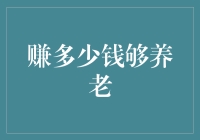 赚多少钱够养老